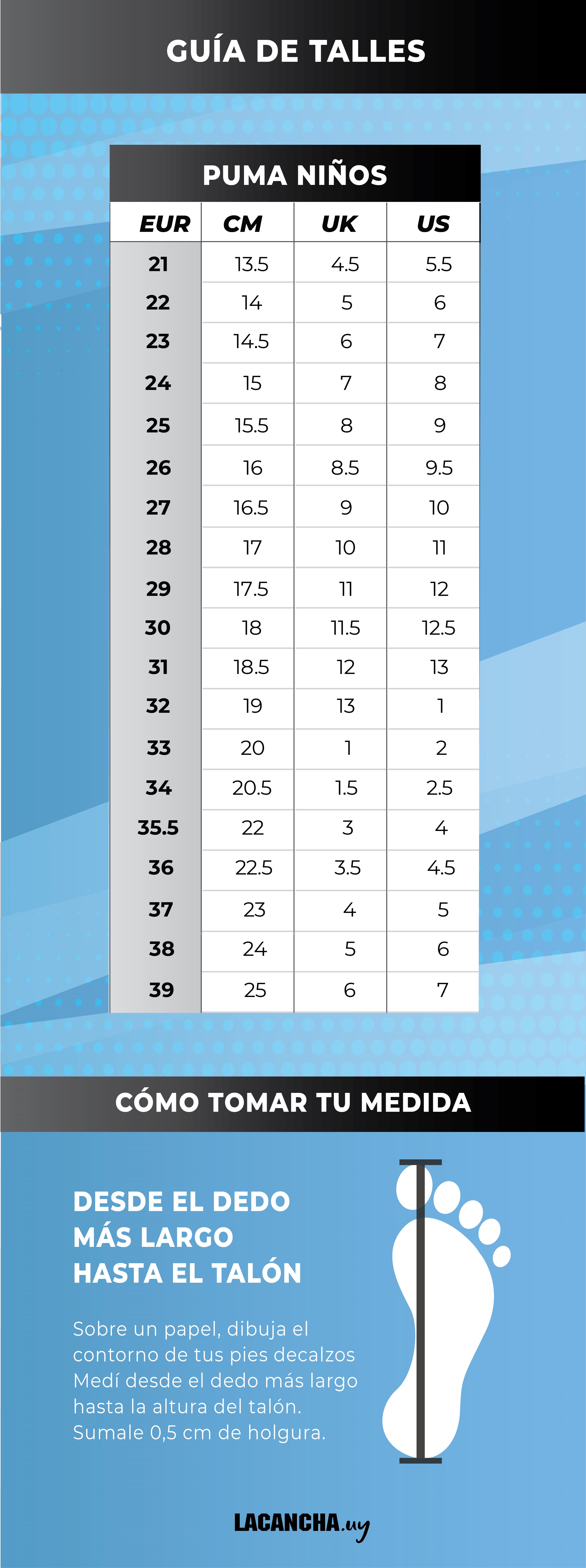 GUÍA DE TALLES

PUMA NIÑOS

| EUR | CM | UK | US |
|---|---|---|---|
| 21 | 13.5 | 4.5 | 5.5 |
| 22 | 14 | 5 | 6 |
| 23 | 14.5 | 6 | 7 |
| 24 | 15 | 7 | 8 |
| 25 | 15.5 | 8 | 9 |
| 26 | 16 | 8.5 | 9.5 |
| 27 | 16.5 | 9 | 10 |
| 28 | 17 | 10 | 11 |
| 29 | 17.5 | 11 | 12 |
| 30 | 18 | 11.5 | 12.5 |
| 31 | 18.5 | 12 | 13 |
| 32 | 19 | 13 | 1 |
| 33 | 20 | 1 | 2 |
| 34 | 20.5 | 1.5 | 2.5 |
| 35.5 | 22 | 3 | 4 |
| 36 | 22.5 | 3.5 | 4.5 |
| 37 | 23 | 4 | 5 |
| 38 | 24 | 5 | 6 |
| 39 | 25 | 6 | 7 |

CÓMO TOMAR TU MEDIDA

DESDE EL DEDO MÁS LARGO HASTA EL TALÓN

Sobre un papel, dibuja el contorno de tus pies decalzos Medí desde el dedo más largo hasta la altura del talón. Sumale 0,5 cm de holgura.

LACANCHA.uy